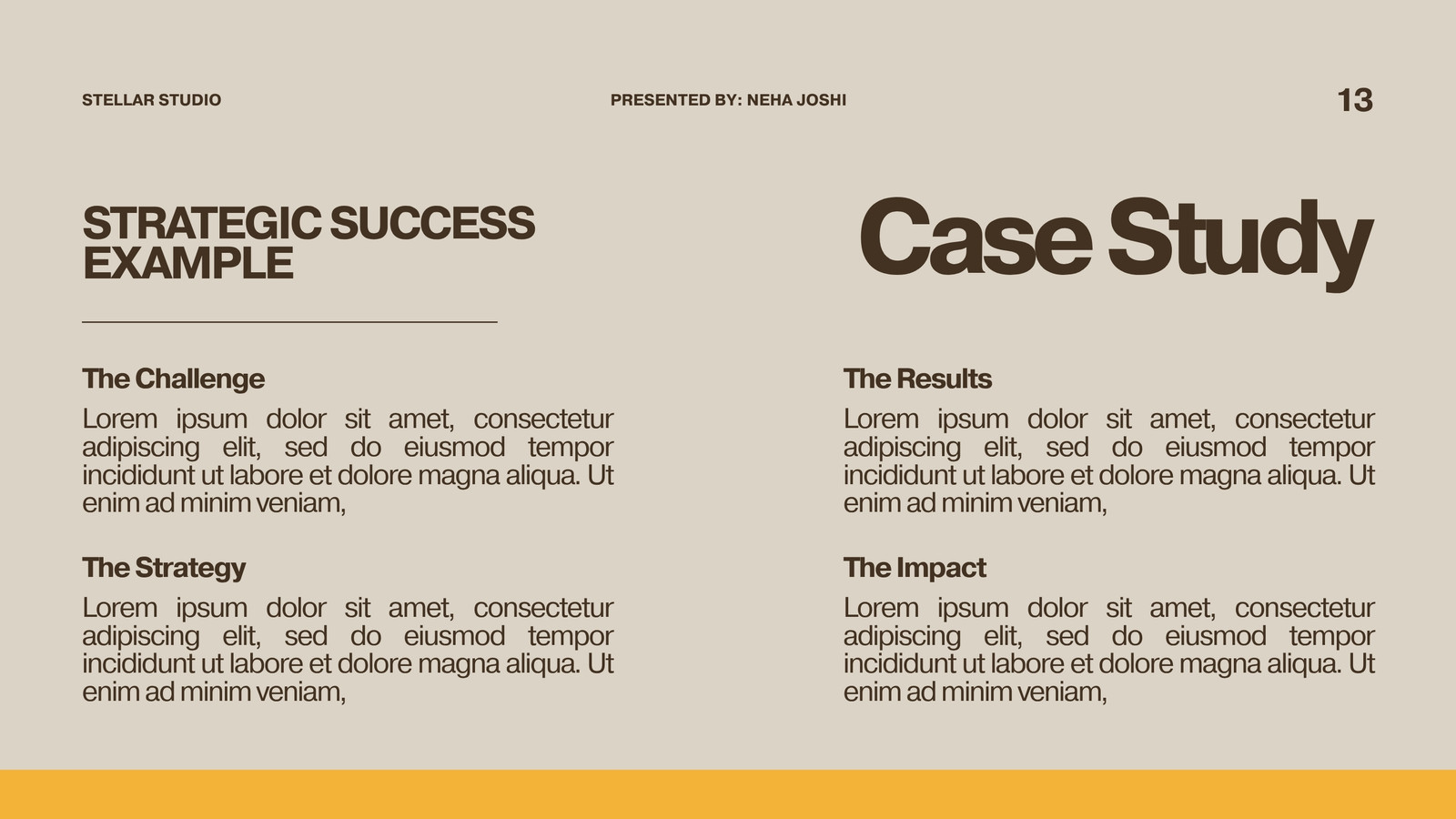 STELLAR STUDIO

PRESENTED BY: NEHA JOSHI

13

STRATEGIC SUCCESS EXAMPLE

The Challenge

Lorem ipsum dolor sit amet, consectetur adipiscing elit, sed do eiusmod tempor incididunt ut labore et dolore magna aliqua. Ut enim ad minim veniam,

The Strategy

Lorem ipsum dolor sit amet, consectetur adipiscing elit, sed do eiusmod tempor incididunt ut labore et dolore magna aliqua. Ut enim ad minim veniam,

Case Study

The Results

Lorem ipsum dolor sit amet, consectetur adipiscing elit, sed do eiusmod tempor incididunt ut labore et dolore magna aliqua. Ut enim ad minim veniam,

The Impact

Lorem ipsum dolor sit amet, consectetur adipiscing elit, sed do eiusmod tempor incididunt ut labore et dolore magna aliqua. Ut enim ad minim veniam,